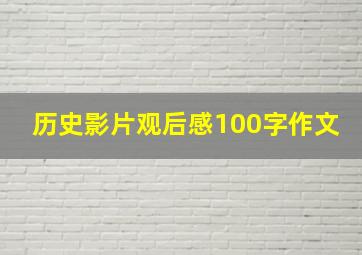 历史影片观后感100字作文